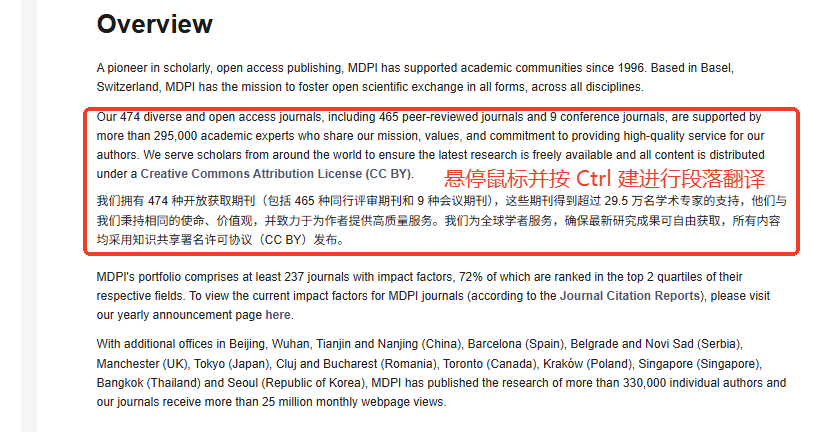 Overview

A pioneer in scholarly, open access publishing, MDPI has supported academic communities since 1996. Based in Basel, Switzerland, MDPI has the mission to foster open scientific exchange in all forms, across all disciplines.

Our 474 diverse and open access journals, including 465 peer-reviewed journals and 9 conference journals, are supported by more than 295,000 academic experts who share our mission, values, and commitment to providing high-quality service for our authors. We serve scholars from around the world to ensure the latest research is freely available and all content is distributed under a Creative Commons Attribution License (CC BY).

悬停鼠标并按 Ctrl 建进行段落翻译

我们拥有 474 种开放获取期刊（包括 465 种同行评审期刊和 9 种会议期刊），这些期刊得到超过 29.5 万名学术专家的支持，他们与我们秉持相同的使命、价值观，并致力于为作者提供高质量服务。我们为全球学者服务，确保最新研究成果可自由获取，所有内容均采用知识共享署名许可协议（CC BY）发布。

MDPI's portfolio comprises at least 237 journals with impact factors, 72% of which are ranked in the top 2 quartiles of their respective fields. To view the current impact factors for MDPI journals (according to the Journal Citation Reports), please visit our yearly announcement page here.

With additional offices in Beijing, Wuhan, Tianjin and Nanjing (China), Barcelona (Spain), Belgrade and Novi Sad (Serbia), Manchester (UK), Tokyo (Japan), Cluj and Bucharest (Romania), Toronto (Canada), Kraków (Poland), Singapore (Singapore), Bangkok (Thailand) and Seoul (Republic of Korea), MDPI has published the research of more than 330,000 individual authors and our journals receive more than 25 million monthly webpage views.